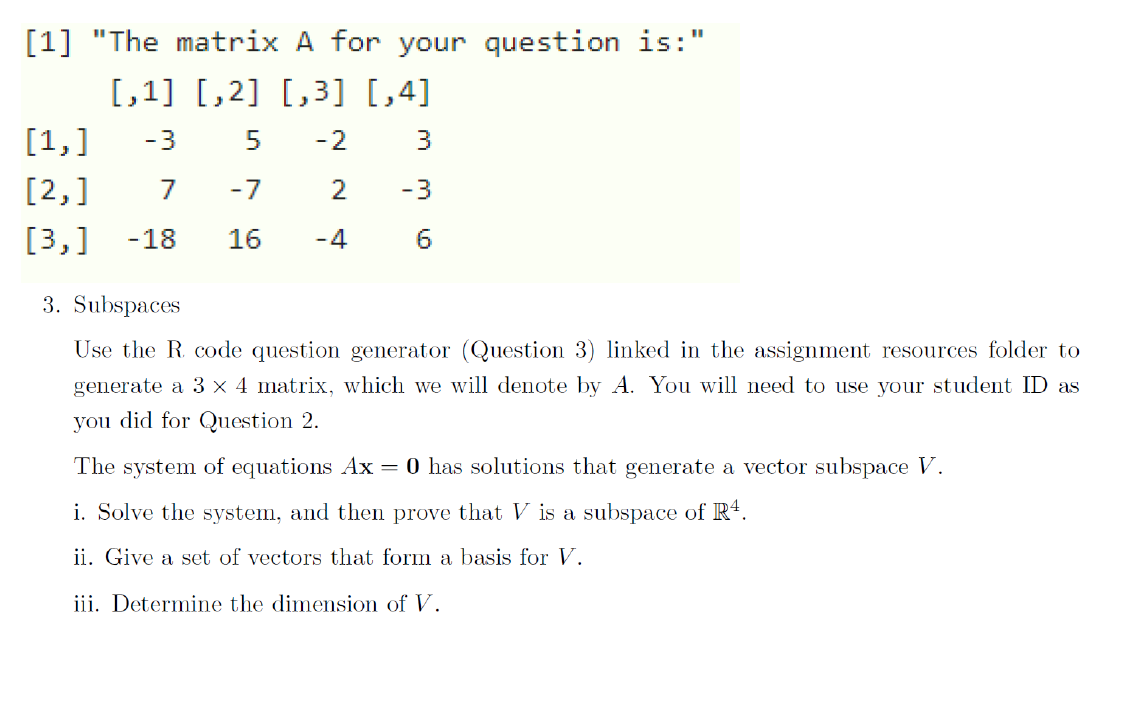 [1] "The matrix A for your question is:"

|  | [,1] | [,2] | [,3] | [,4] |
|---|---|---|---|---|
| [1,] | -3 | 5 | -2 | 3 |
| [2,] | 7 | -7 | 2 | -3 |
| [3,] | -18 | 16 | -4 | 6 |

3. Subspaces

Use the R code question generator (Question 3) linked in the assignment resources folder to generate a $3 \times 4$ matrix, which we will denote by $A$. You will need to use your student ID as you did for Question 2.

The system of equations $A\mathbf{x} = \mathbf{0}$ has solutions that generate a vector subspace $V$.

i. Solve the system, and then prove that $V$ is a subspace of $\mathbb{R}^4$.

ii. Give a set of vectors that form a basis for $V$.

iii. Determine the dimension of $V$.